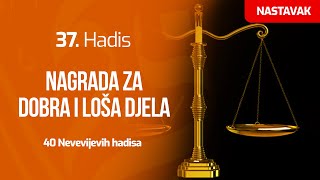 NASTAVAK

37. Hadis

NAGRADA ZA DOBRA I LOŠA DJELA

40 Nevevijevih hadisa